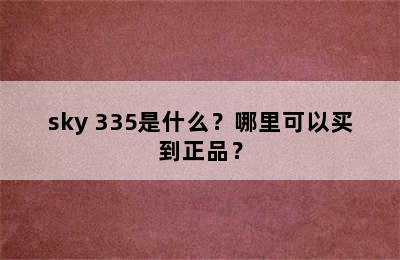 sky 335是什么？哪里可以买到正品？